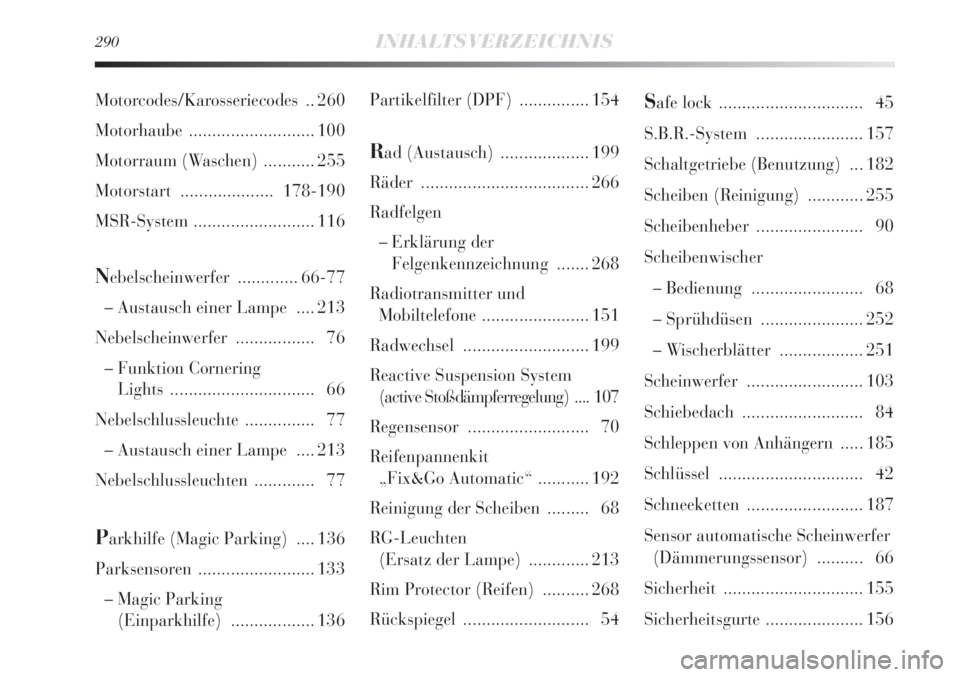 290 INHALTSVERZEICHNIS

Motorcodes/Karosseriecodes .. 260
Motorhaube ........................... 100
Motorraum (Waschen) ........... 255
Motorstart .................... 178-190
MSR-System .......................... 116

Nebelscheinwerfer ............. 66-77
– Austausch einer Lampe .... 213
Nebelscheinwerfer ................. 76
– Funktion Cornering Lights ............................... 66
Nebelschlussleuchte ............... 77
– Austausch einer Lampe .... 213
Nebelschlussleuchten ............. 77

Parkhilfe (Magic Parking) .... 136
Parksensoren ......................... 133
– Magic Parking (Einparkhilfe) .................. 136

Partikelfilter (DPF) ............... 154

Rad (Austausch) ................... 199
Räder .................................... 266
Radfelgen
– Erklärung der Felgenkennzeichnung ....... 268
Radiotransmitter und Mobiltelefone ....................... 151
Radwechsel ........................... 199
Reactive Suspension System (active Stoßdämpferregelung) .... 107
Regensensor .......................... 70
Reifenpannenkit „Fix&Go Automatic“ ........... 192
Reinigung der Scheiben ......... 68
RG-Leuchten (Ersatz der Lampe) ............. 213
Rim Protector (Reifen) .......... 268
Rückspiegel ........................... 54

Safe lock ............................... 45
S.B.R.-System ....................... 157
Schaltgetriebe (Benutzung) ... 182
Scheiben (Reinigung) ............ 255
Scheibenheber ....................... 90
Scheibenwischer
– Bedienung ........................ 68
– Sprühdüsen ...................... 252
– Wischerblätter .................. 251
Scheinwerfer ......................... 103
Schiebedach .......................... 84
Schleppen von Anhängern ..... 185
Schlüssel ............................... 42
Schneeketten ......................... 187
Sensor automatische Scheinwerfer (Dämmerungssensor) .......... 66
Sicherheit .............................. 155
Sicherheitsgurte ..................... 156

carmanualsonline.info